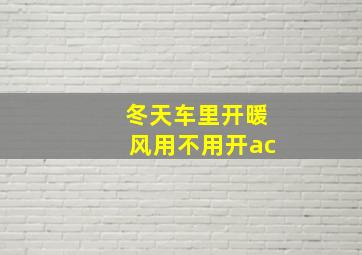 冬天车里开暖风用不用开ac